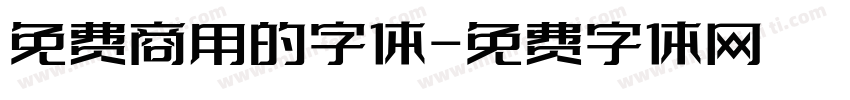 免费商用的字体-免费字体网